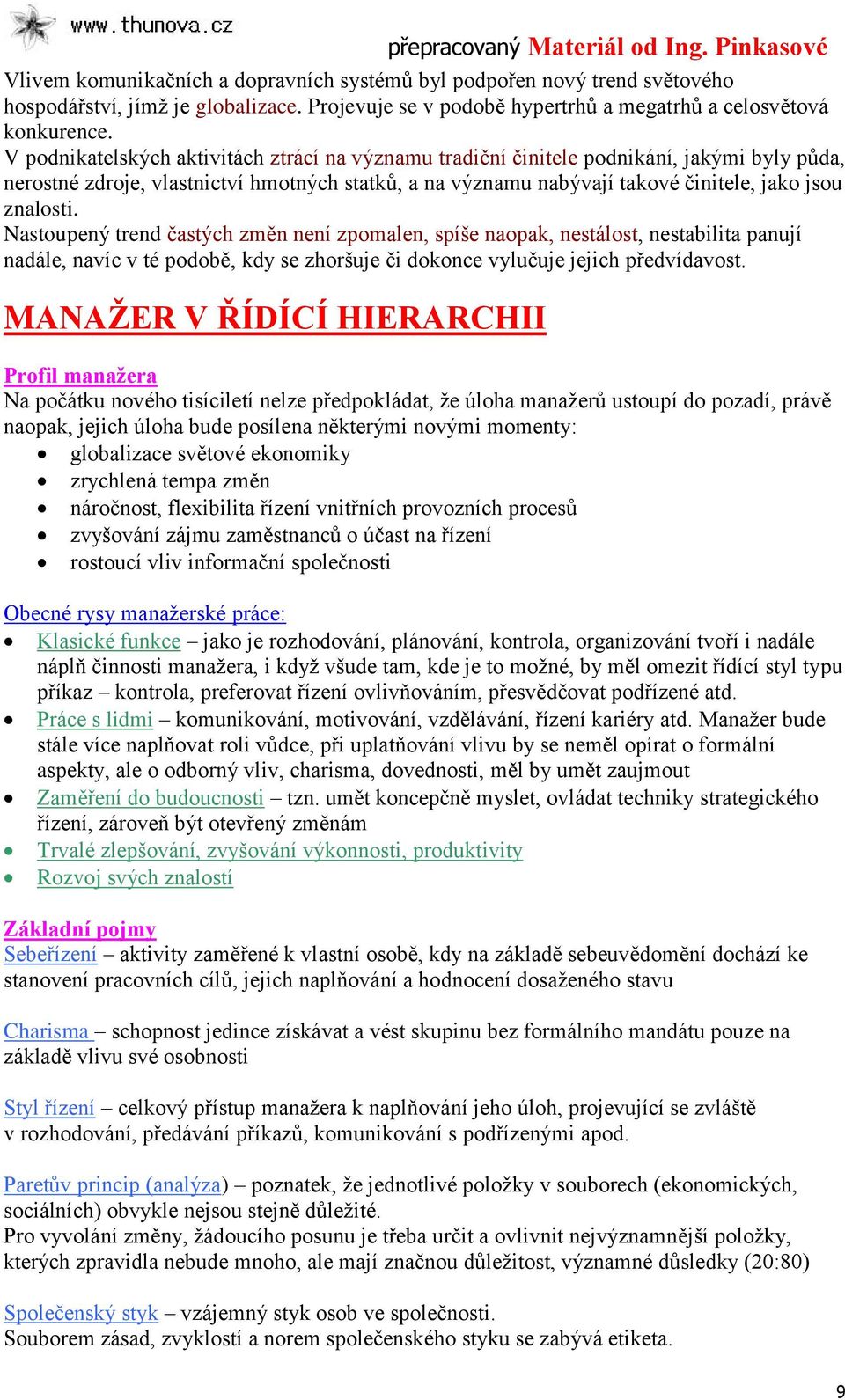 www.thunova.cz

přepracovaný Materiál od Ing. Pinkasové

Vlivem komunikačních a dopravních systémů byl podpořen nový trend světového hospodářství, jímž je globalizace. Projevuje se v podobě hypertrhů a megatrhů a celosvětová konkurence.
V podnikatelských aktivitách ztrácí na významu tradiční činitele podnikání, jakými byly půda, nerostné zdroje, vlastnictví hmotných statků, a na významu nabývají takové činitele, jako jsou znalosti.
Nastoupený trend častých změn není zpomalen, spíše naopak, nestálost, nestabilita panují nadále, navíc v té podobě, kdy se zhoršuje či dokonce vylučuje jejich předvídavost.

MANAŽER V ŘÍDÍCÍ HIERARCHII

Profil manažera
Na počátku nového tisíciletí nelze předpokládat, že úloha manažerů ustoupí do pozadí, právě naopak, jejich úloha bude posílena některými novými momenty:
• globalizace světové ekonomiky
• zrychlená tempa změn
• náročnost, flexibilita řízení vnitřních provozních procesů
• zvyšování zájmu zaměstnanců o účast na řízení
• rostoucí vliv informační společnosti

Obecné rysy manažerské práce:
• Klasické funkce – jako je rozhodování, plánování, kontrola, organizování tvoří i nadále náplň činnosti manažera, i když všude tam, kde je to možné, by měl omezit řídící styl typu příkaz – kontrola, preferovat řízení ovlivňováním, přesvědčovat podřízené atd.
• Práce s lidmi – komunikování, motivování, vzdělávání, řízení kariéry atd. Manažer bude stále více naplňovat roli vůdce, při uplatňování vlivu by se neměl opírat o formální aspekty, ale o odborný vliv, charisma, dovednosti, měl by umět zaujmout
• Zaměření do budoucnosti – tzn. umět koncepčně myslet, ovládat techniky strategického řízení, zároveň být otevřený změnám
• Trvalé zlepšování, zvyšování výkonnosti, produktivity
• Rozvoj svých znalostí

Základní pojmy
Sebeřízení – aktivity zaměřené k vlastní osobě, kdy na základě sebeuvědomění dochází ke stanovení pracovních cílů, jejich naplňování a hodnocení dosaženého stavu

Charisma – schopnost jedince získávat a vést skupinu bez formálního mandátu pouze na základě vlivu své osobnosti

Styl řízení – celkový přístup manažera k naplňování jeho úloh, projevující se zvláště v rozhodování, předávání příkazů, komunikování s podřízenými apod.

Paretův princip (analýza) – poznatek, že jednotlivé položky v souborech (ekonomických, sociálních) obvykle nejsou stejně důležité.
Pro vyvolání změny, žádoucího posunu je třeba určit a ovlivnit nejvýznamnější položky, kterých zpravidla nebude mnoho, ale mají značnou důležitost, významné důsledky (20:80)

Společenský styk – vzájemný styk osob ve společnosti.
Souborem zásad, zvyklostí a norem společenského styku se zabývá etiketa.

9